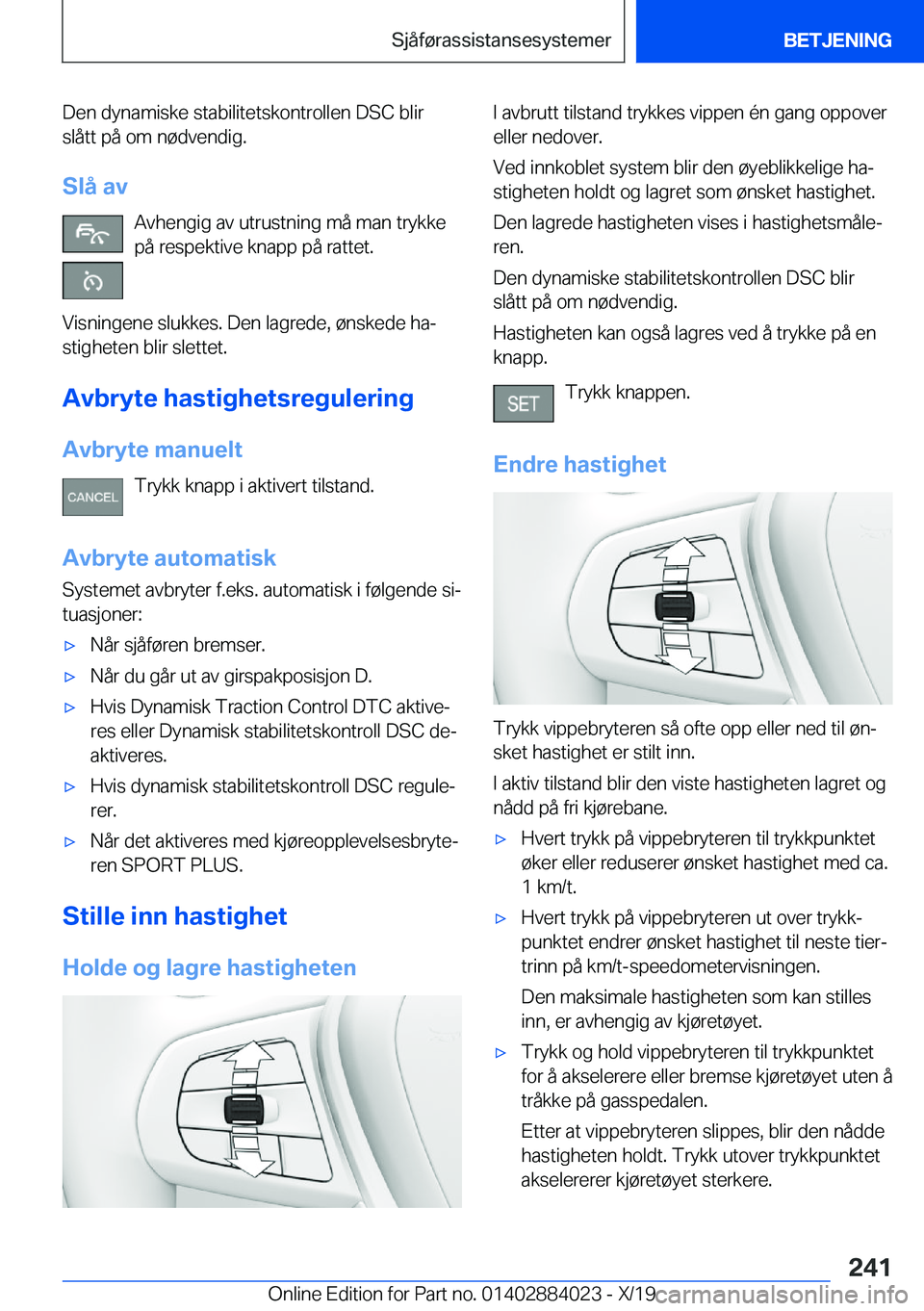 Sjåførassistansesystemer

BETJENING

Den dynamiske stabilitetskontrollen DSC blir slått på om nødvendig.

Slå av

Avhengig av utrustning må man trykke på respektive knapp på rattet.

Visningene slukkes. Den lagrede, ønskede hastigheten blir slettet.

Avbryte hastighetsregulering

Avbryte manuelt

CANCEL

Trykk knapp i aktivert tilstand.

Avbryte automatisk

Systemet avbryter f.eks. automatisk i følgende situasjoner:

▷ Når sjåføren bremser.

▷ Når du går ut av girspakposisjon D.

▷ Hvis Dynamisk Traction Control DTC aktiveres eller Dynamisk stabilitetskontroll DSC deaktiveres.

▷ Hvis dynamisk stabilitetskontroll DSC regulerer.

▷ Når det aktiveres med kjøreopplevelsesbryteren SPORT PLUS.

Stille inn hastighet

Holde og lagre hastigheten

I avbrutt tilstand trykkes vippen én gang oppover eller nedover.

Ved innkoblet system blir den øyeblikkelige hastigheten holdt og lagret som ønsket hastighet.

Den lagrede hastigheten vises i hastighetsmåleren.

Den dynamiske stabilitetskontrollen DSC blir slått på om nødvendig.

Hastigheten kan også lagres ved å trykke på en knapp.

SET

Trykk knappen.

Endre hastighet

Trykk vippebryteren så ofte opp eller ned til ønsket hastighet er stilt inn.

I aktiv tilstand blir den viste hastigheten lagret og nådd på fri kjørebane.

▷ Hvert trykk på vippebryteren til trykkpunktet øker eller reduserer ønsket hastighet med ca. 1 km/t.

▷ Hvert trykk på vippebryteren ut over trykkpunktet endrer ønsket hastighet til neste tiertrinn på km/t-speedometervisningen.

Den maksimale hastigheten som kan stilles inn, er avhengig av kjøretøyet.

▷ Trykk og hold vippebryteren til trykkpunktet for å akselerere eller bremse kjøretøyet uten å tråkke på gasspedalen.

Etter at vippebryteren slippes, blir den nådde hastigheten holdt. Trykk utover trykkpunktet akselererer kjøretøyet sterkere.

241

Online Edition for Part no. 01402884023 - X/19

carmanualsonline.info